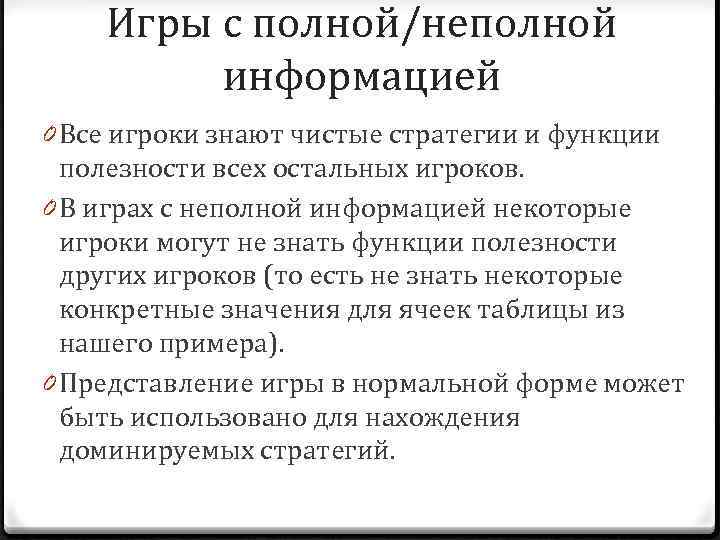 Игры с полной/неполной информацией

0 Все игроки знают чистые стратегии и функции полезности всех остальных игроков.

0 В играх с неполной информацией некоторые игроки могут не знать функции полезности других игроков (то есть не знать некоторые конкретные значения для ячеек таблицы из нашего примера).

0 Представление игры в нормальной форме может быть использовано для нахождения доминируемых стратегий.